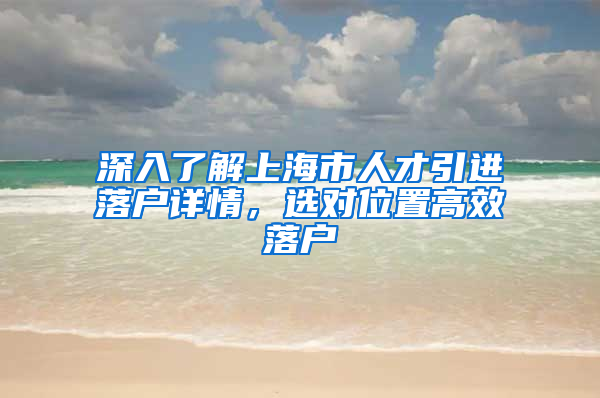 深入了解上海市人才引进落户详情，选对位置高效落户